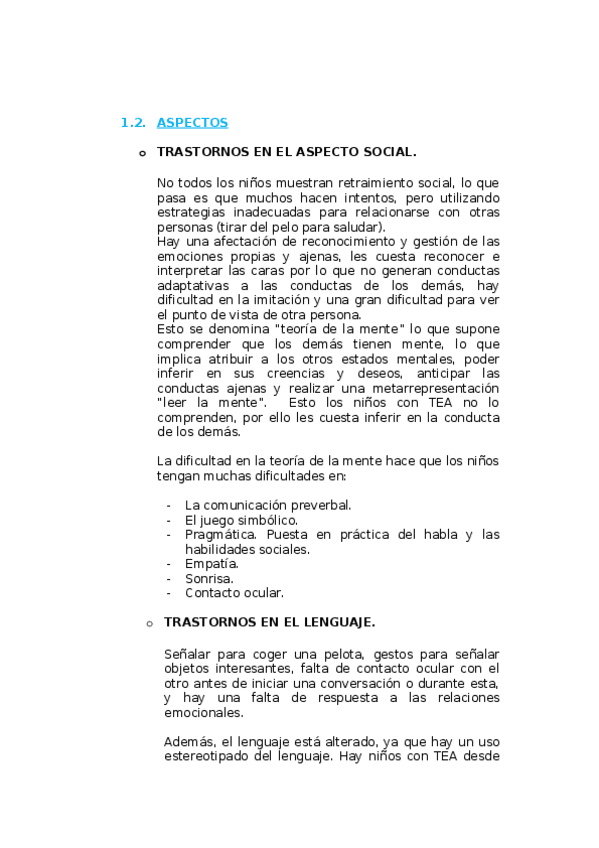 1.2. ASPECTOS

o TRASTORNOS EN EL ASPECTO SOCIAL.

No todos los niños muestran retraimiento social, lo que pasa es que muchos hacen intentos, pero utilizando estrategias inadecuadas para relacionarse con otras personas (tirar del pelo para saludar).
Hay una afectación de reconocimiento y gestión de las emociones propias y ajenas, les cuesta reconocer e interpretar las caras por lo que no generan conductas adaptativas a las conductas de los demás, hay dificultad en la imitación y una gran dificultad para ver el punto de vista de otra persona.
Esto se denomina "teoría de la mente" lo que supone comprender que los demás tienen mente, lo que implica atribuir a los otros estados mentales, poder inferir en sus creencias y deseos, anticipar las conductas ajenas y realizar una metarrepresentación "leer la mente". Esto los niños con TEA no lo comprenden, por ello les cuesta inferir en la conducta de los demás.

La dificultad en la teoría de la mente hace que los niños tengan muchas dificultades en:

- La comunicación preverbal.
- El juego simbólico.
- Pragmática. Puesta en práctica del habla y las habilidades sociales.
- Empatía.
- Sonrisa.
- Contacto ocular.

o TRASTORNOS EN EL LENGUAJE.

Señalar para coger una pelota, gestos para señalar objetos interesantes, falta de contacto ocular con el otro antes de iniciar una conversación o durante esta, y hay una falta de respuesta a las relaciones emocionales.

Además, el lenguaje está alterado, ya que hay un uso estereotipado del lenguaje. Hay niños con TEA desde